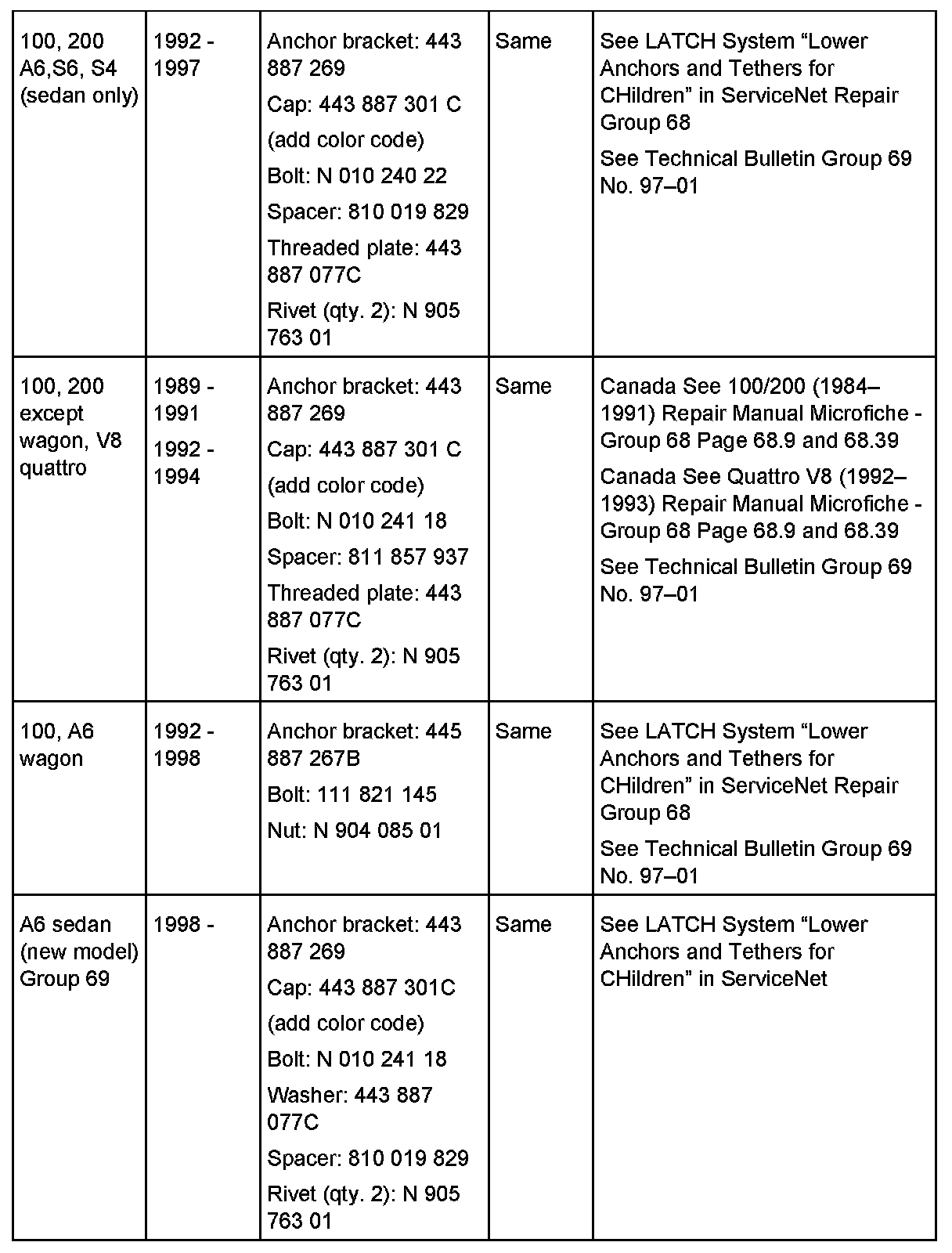 | | | | | |
|---|---|---|---|---|
| 100, 200 A6,S6, S4 (sedan only) | 1992 - 1997 | Anchor bracket: 443 887 269<br>Cap: 443 887 301 C<br>(add color code)<br>Bolt: N 010 240 22<br>Spacer: 810 019 829<br>Threaded plate: 443 887 077C<br>Rivet (qty. 2): N 905 763 01 | Same | See LATCH System “Lower Anchors and Tethers for CHildren” in ServiceNet Repair Group 68<br>See Technical Bulletin Group 69 No. 97–01 |
| 100, 200 except wagon, V8 quattro | 1989 - 1991<br>1992 - 1994 | Anchor bracket: 443 887 269<br>Cap: 443 887 301 C<br>(add color code)<br>Bolt: N 010 241 18<br>Spacer: 811 857 937<br>Threaded plate: 443 887 077C<br>Rivet (qty. 2): N 905 763 01 | Same | Canada See 100/200 (1984–1991) Repair Manual Microfiche - Group 68 Page 68.9 and 68.39<br>Canada See Quattro V8 (1992–1993) Repair Manual Microfiche - Group 68 Page 68.9 and 68.39<br>See Technical Bulletin Group 69 No. 97–01 |
| 100, A6 wagon | 1992 - 1998 | Anchor bracket: 445 887 267B<br>Bolt: 111 821 145<br>Nut: N 904 085 01 | Same | See LATCH System “Lower Anchors and Tethers for CHildren” in ServiceNet Repair Group 68<br>See Technical Bulletin Group 69 No. 97–01 |
| A6 sedan (new model) Group 69 | 1998 - | Anchor bracket: 443 887 269<br>Cap: 443 887 301C<br>(add color code)<br>Bolt: N 010 241 18<br>Washer: 443 887 077C<br>Spacer: 810 019 829<br>Rivet (qty. 2): N 905 763 01 | Same | See LATCH System “Lower Anchors and Tethers for CHildren” in ServiceNet |